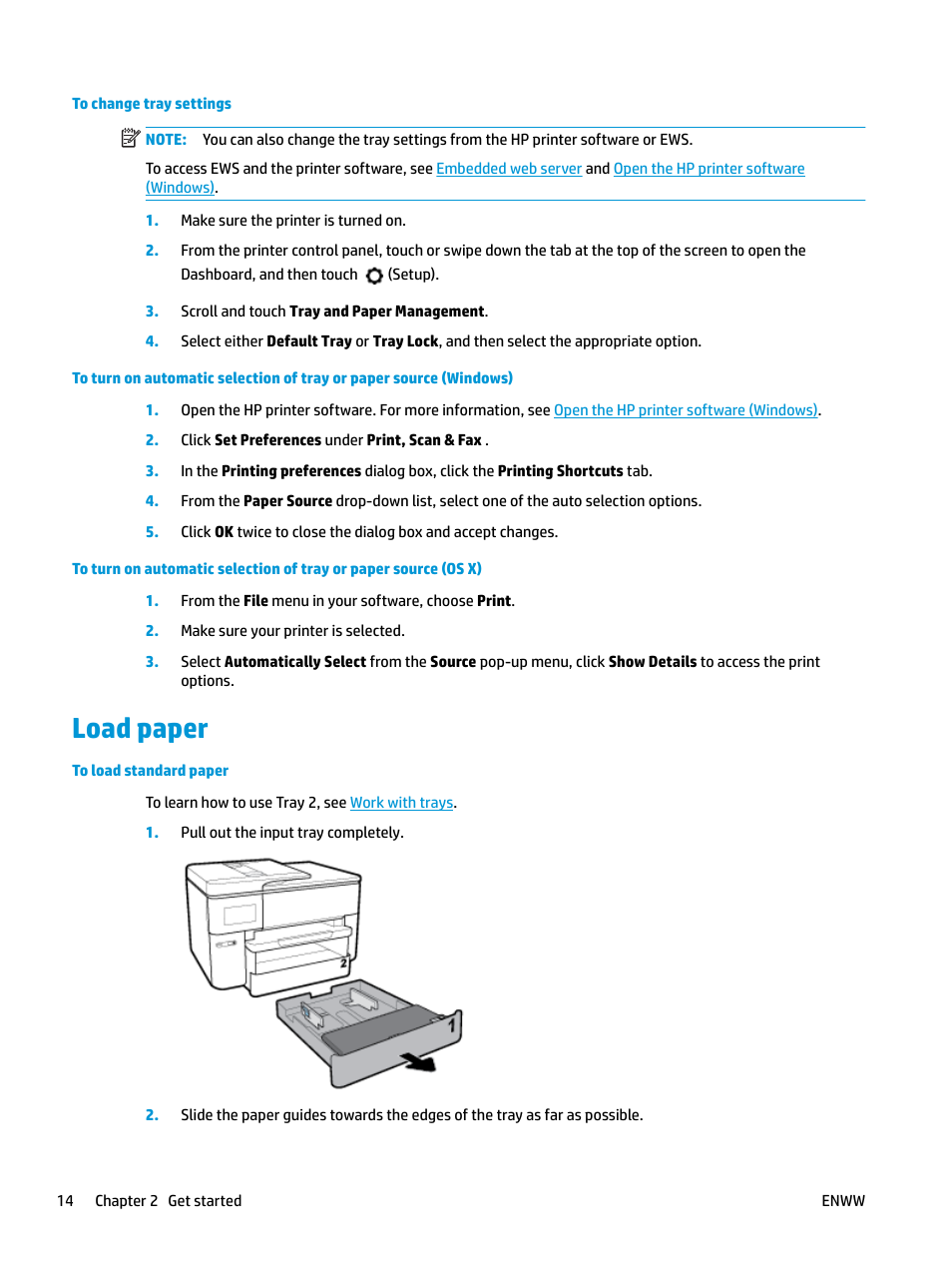 To change tray settings

NOTE: You can also change the tray settings from the HP printer software or EWS.

To access EWS and the printer software, see Embedded web server and Open the HP printer software (Windows).

1. Make sure the printer is turned on.

2. From the printer control panel, touch or swipe down the tab at the top of the screen to open the Dashboard, and then touch (Setup).

3. Scroll and touch Tray and Paper Management.

4. Select either Default Tray or Tray Lock, and then select the appropriate option.

To turn on automatic selection of tray or paper source (Windows)

1. Open the HP printer software. For more information, see Open the HP printer software (Windows).

2. Click Set Preferences under Print, Scan & Fax .

3. In the Printing preferences dialog box, click the Printing Shortcuts tab.

4. From the Paper Source drop-down list, select one of the auto selection options.

5. Click OK twice to close the dialog box and accept changes.

To turn on automatic selection of tray or paper source (OS X)

1. From the File menu in your software, choose Print.

2. Make sure your printer is selected.

3. Select Automatically Select from the Source pop-up menu, click Show Details to access the print options.

Load paper

To load standard paper

To learn how to use Tray 2, see Work with trays.

1. Pull out the input tray completely.

2

1

2. Slide the paper guides towards the edges of the tray as far as possible.

14 Chapter 2 Get started ENWW